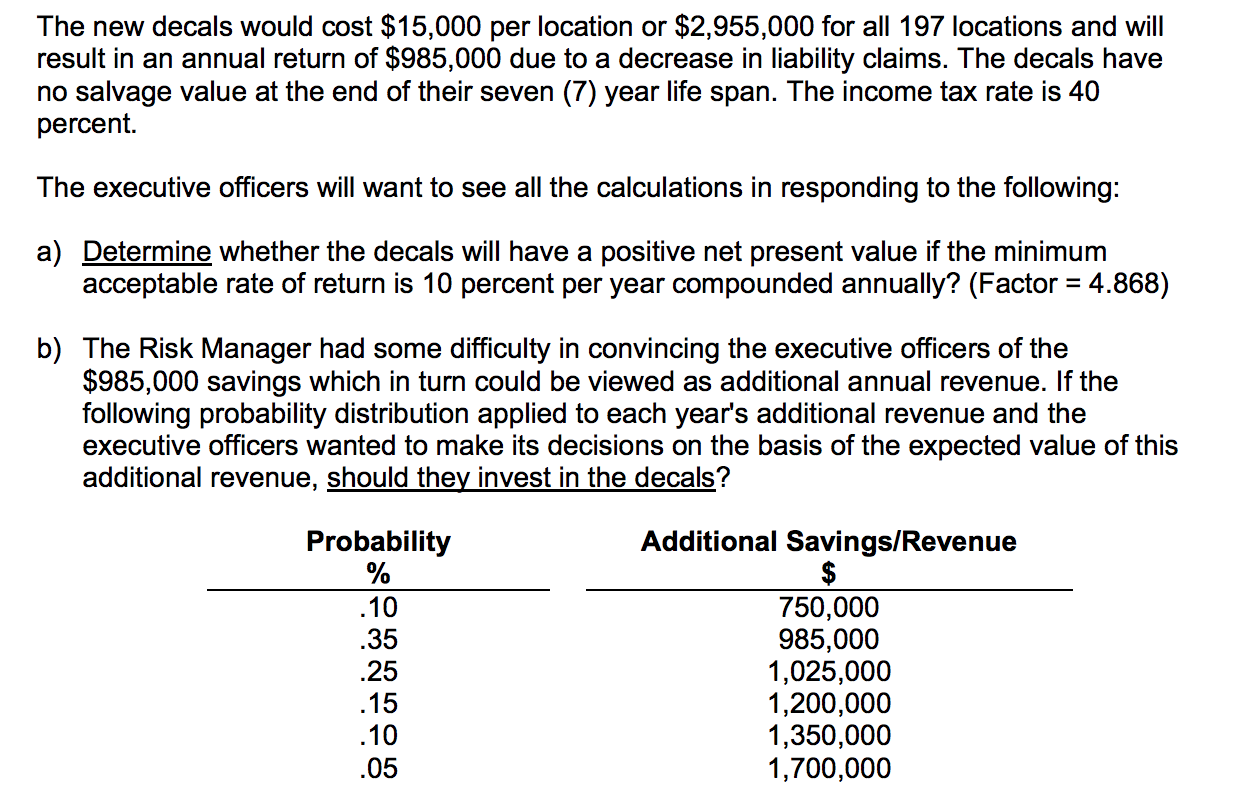 The new decals would cost \$15,000 per location or \$2,955,000 for all 197 locations and will result in an annual return of \$985,000 due to a decrease in liability claims. The decals have no salvage value at the end of their seven (7) year life span. The income tax rate is 40 percent.

The executive officers will want to see all the calculations in responding to the following:

a) Determine whether the decals will have a positive net present value if the minimum acceptable rate of return is 10 percent per year compounded annually? (Factor = 4.868)

b) The Risk Manager had some difficulty in convincing the executive officers of the \$985,000 savings which in turn could be viewed as additional annual revenue. If the following probability distribution applied to each year's additional revenue and the executive officers wanted to make its decisions on the basis of the expected value of this additional revenue, should they invest in the decals?

| Probability % | Additional Savings/Revenue \$ |
|---|---|
| .10 | 750,000 |
| .35 | 985,000 |
| .25 | 1,025,000 |
| .15 | 1,200,000 |
| .10 | 1,350,000 |
| .05 | 1,700,000 |